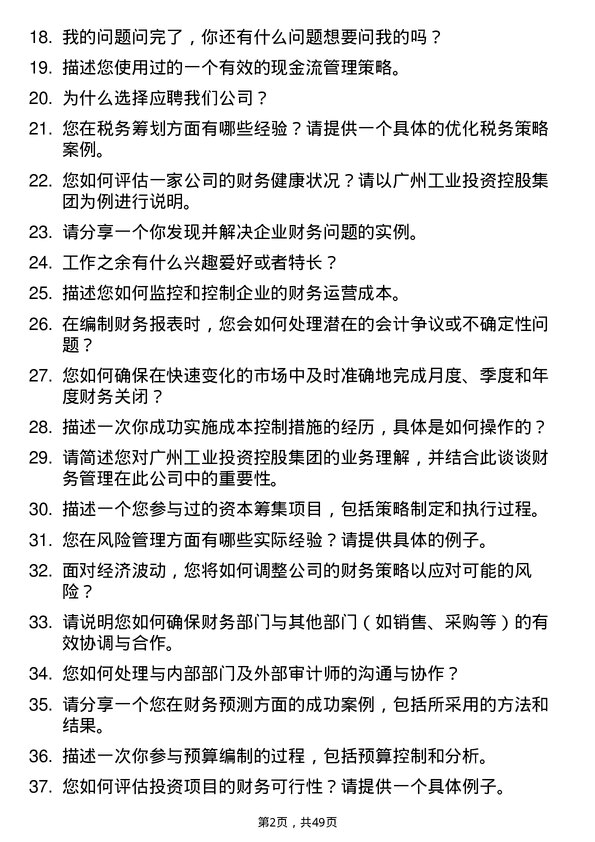 18. 我的问题问完了，你还有什么问题想要问我的吗？

19. 描述您使用过的一个有效的现金流管理策略。

20. 为什么选择应聘我们公司？

21. 您在税务筹划方面有哪些经验？请提供一个具体的优化税务策略案例。

22. 您如何评估一家公司的财务健康状况？请以广州工业投资控股集团为例进行说明。

23. 请分享一个你发现并解决企业财务问题的实例。

24. 工作之余有什么兴趣爱好或者特长？

25. 描述您如何监控和控制企业的财务运营成本。

26. 在编制财务报表时，您会如何处理潜在的会计争议或不确定性问题？

27. 您如何确保在快速变化的市场中及时准确地完成月度、季度和年度财务关闭？

28. 描述一次你成功实施成本控制措施的经历，具体是如何操作的？

29. 请简述您对广州工业投资控股集团的业务理解，并结合此谈谈财务管理在此公司中的重要性。

30. 描述一个您参与过的资本筹集项目，包括策略制定和执行过程。

31. 您在风险管理方面有哪些实际经验？请提供具体的例子。

32. 面对经济波动，您将如何调整公司的财务策略以应对可能的风险？

33. 请说明您如何确保财务部门与其他部门（如销售、采购等）的有效协调与合作。

34. 您如何处理与内部部门及外部审计师的沟通与协作？

35. 请分享一个您在财务预测方面的成功案例，包括所采用的方法和结果。

36. 描述一次你参与预算编制的过程，包括预算控制和分析。

37. 您如何评估投资项目的财务可行性？请提供一个具体例子。

第2页，共49页